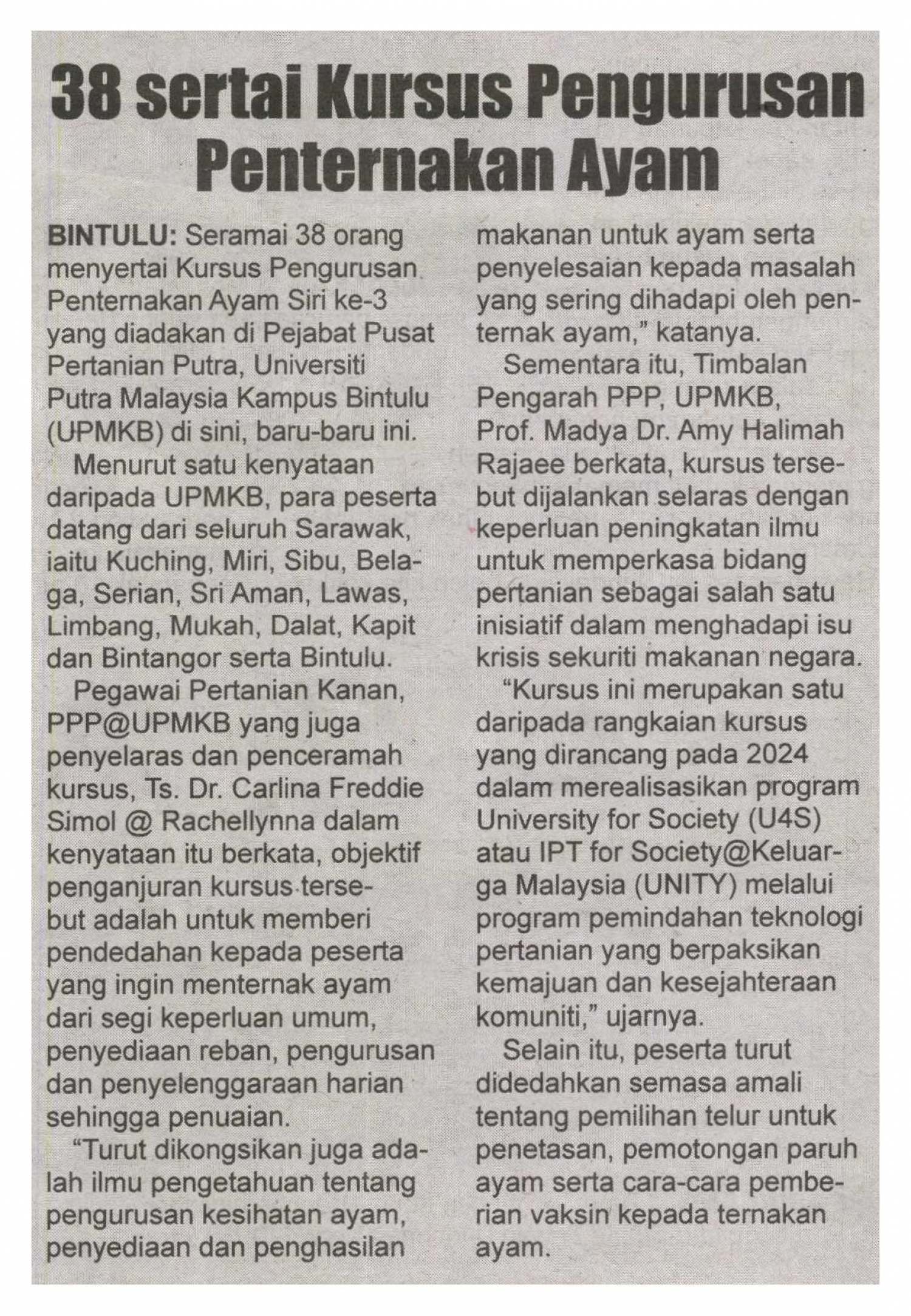 38 sertai Kursus Pengurusan Penternakan Ayam

BINTULU: Seramai 38 orang menyertai Kursus Pengurusan Penternakan Ayam Siri ke-3 yang diadakan di Pejabat Pusat Pertanian Putra, Universiti Putra Malaysia Kampus Bintulu (UPMKB) di sini, baru-baru ini.

Menurut satu kenyataan daripada UPMKB, para peserta datang dari seluruh Sarawak, iaitu Kuching, Miri, Sibu, Belaga, Serian, Sri Aman, Lawas, Limbang, Mukah, Dalat, Kapit dan Bintangor serta Bintulu.

Pegawai Pertanian Kanan, PPP@UPMKB yang juga penyelaras dan penceramah kursus, Ts. Dr. Carlina Freddie Simol @ Rachellynna dalam kenyataan itu berkata, objektif penganjuran kursus tersebut adalah untuk memberi pendedahan kepada peserta yang ingin menternak ayam dari segi keperluan umum, penyediaan reban, pengurusan dan penyelenggaraan harian sehingga penuaian.

"Turut dikongsikan juga adalah ilmu pengetahuan tentang pengurusan kesihatan ayam, penyediaan dan penghasilan makanan untuk ayam serta penyelesaian kepada masalah yang sering dihadapi oleh penternak ayam," katanya.

Sementara itu, Timbalan Pengarah PPP, UPMKB, Prof. Madya Dr. Amy Halimah Rajaee berkata, kursus tersebut dijalankan selaras dengan keperluan peningkatan ilmu untuk memperkasa bidang pertanian sebagai salah satu inisiatif dalam menghadapi isu krisis sekuriti makanan negara.

"Kursus ini merupakan satu daripada rangkaian kursus yang dirancang pada 2024 dalam merealisasikan program University for Society (U4S) atau IPT for Society@Keluarga Malaysia (UNITY) melalui program pemindahan teknologi pertanian yang berpaksikan kemajuan dan kesejahteraan komuniti," ujarnya.

Selain itu, peserta turut didedahkan semasa amali tentang pemilihan telur untuk penetasan, pemotongan paruh ayam serta cara-cara pemberian vaksin kepada ternakan ayam.